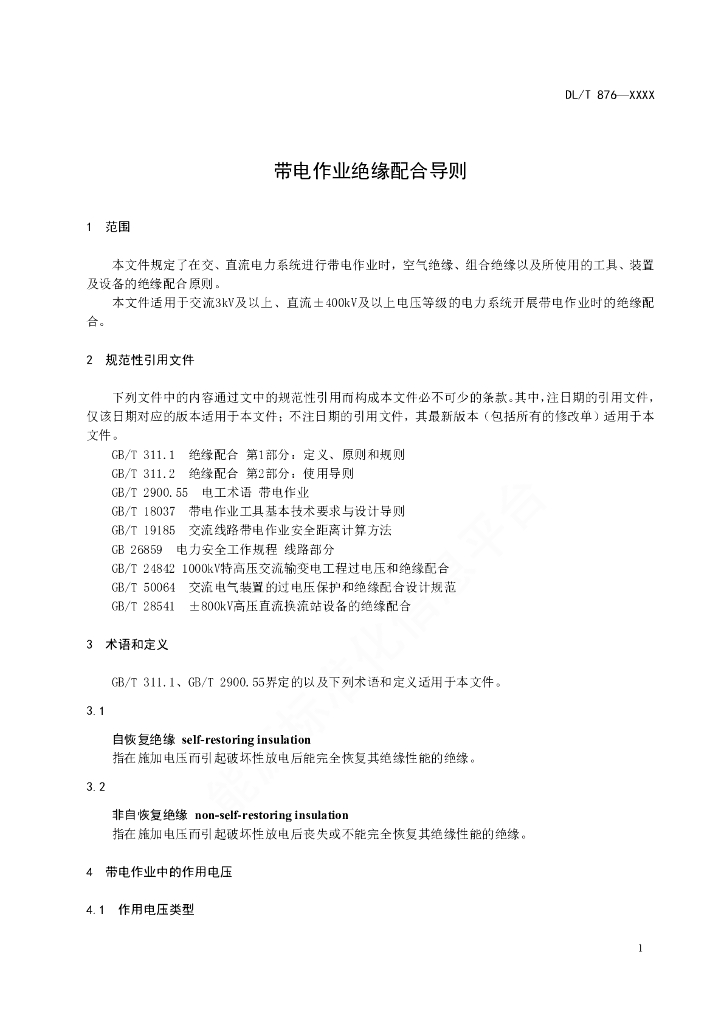 DL/T 876—XXXX

带电作业绝缘配合导则

1 范围

本文件规定了在交、直流电力系统进行带电作业时，空气绝缘、组合绝缘以及所使用的工具、装置及设备的绝缘配合原则。
本文件适用于交流3kV及以上、直流±400kV及以上电压等级的电力系统开展带电作业时的绝缘配合。

2 规范性引用文件

下列文件中的内容通过文中的规范性引用而构成本文件必不可少的条款。其中，注日期的引用文件，仅该日期对应的版本适用于本文件；不注日期的引用文件，其最新版本（包括所有的修改单）适用于本文件。
GB/T 311.1 绝缘配合 第1部分：定义、原则和规则
GB/T 311.2 绝缘配合 第2部分：使用导则
GB/T 2900.55 电工术语 带电作业
GB/T 18037 带电作业工具基本技术要求与设计导则
GB/T 19185 交流线路带电作业安全距离计算方法
GB 26859 电力安全工作规程 线路部分
GB/T 24842 1000kV特高压交流输变电工程过电压和绝缘配合
GB/T 50064 交流电气装置的过电压保护和绝缘配合设计规范
GB/T 28541 ±800kV高压直流换流站设备的绝缘配合

3 术语和定义

GB/T 311.1、GB/T 2900.55界定的以及下列术语和定义适用于本文件。

3.1
自恢复绝缘 self-restoring insulation
指在施加电压而引起破坏性放电后能完全恢复其绝缘性能的绝缘。

3.2
非自恢复绝缘 non-self-restoring insulation
指在施加电压而引起破坏性放电后丧失或不能完全恢复其绝缘性能的绝缘。

4 带电作业中的作用电压

4.1 作用电压类型

1